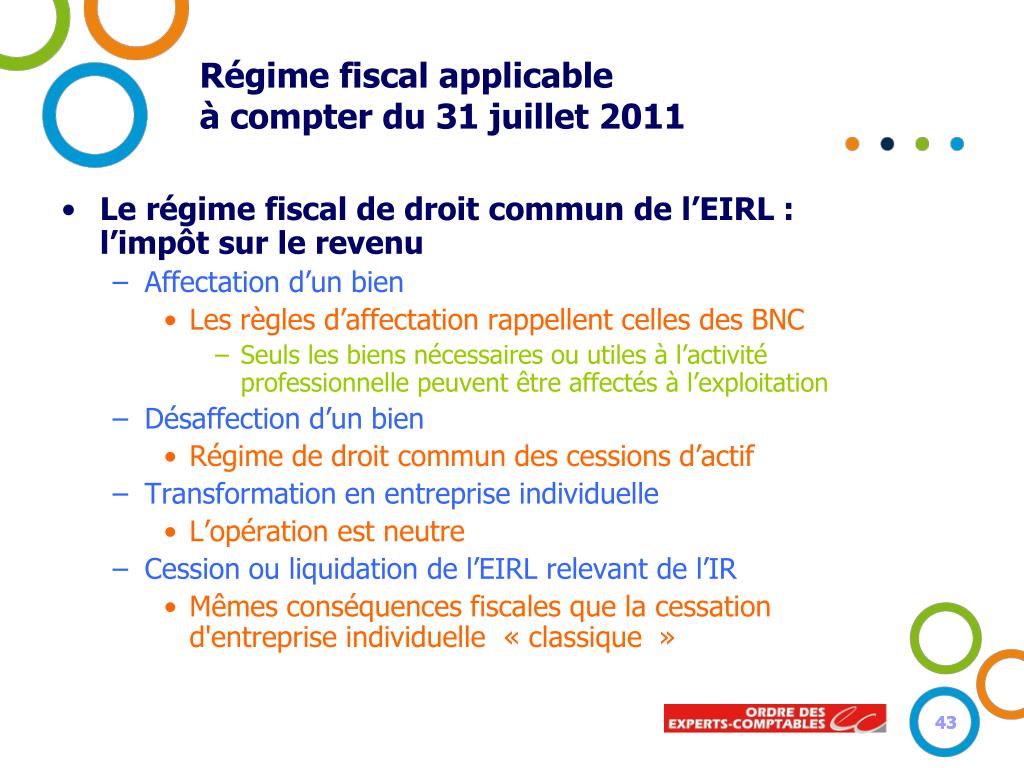 Régime fiscal applicable à compter du 31 juillet 2011

• Le régime fiscal de droit commun de l'EIRL : l'impôt sur le revenu
– Affectation d'un bien
• Les règles d'affectation rappellent celles des BNC
– Seuls les biens nécessaires ou utiles à l'activité professionnelle peuvent être affectés à l'exploitation
– Désaffection d'un bien
• Régime de droit commun des cessions d'actif
– Transformation en entreprise individuelle
• L'opération est neutre
– Cession ou liquidation de l'EIRL relevant de l'IR
• Mêmes conséquences fiscales que la cessation d'entreprise individuelle « classique »

ORDRE DES EXPERTS-COMPTABLES

43